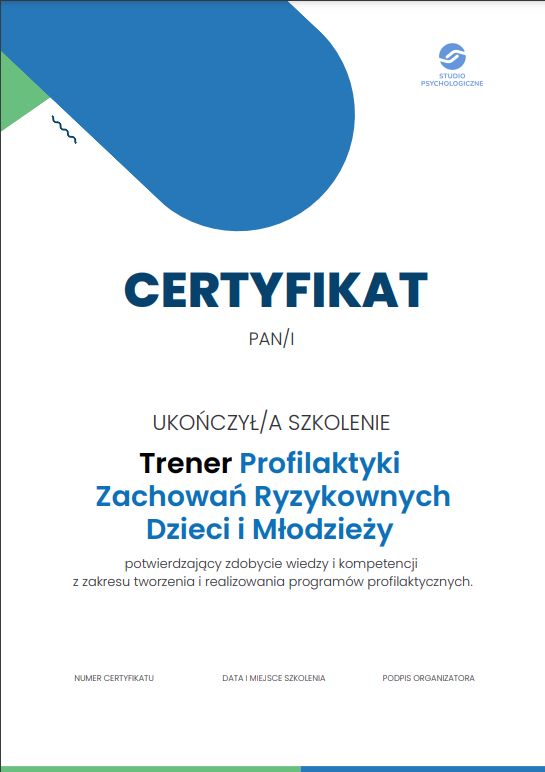 STUDIO PSYCHOLOGICZNE

CERTYFIKAT

PAN/I

UKOŃCZYŁ/A SZKOLENIE

Trener Profilaktyki Zachowań Ryzykownych Dzieci i Młodzieży

potwierdzający zdobycie wiedzy i kompetencji z zakresu tworzenia i realizowania programów profilaktycznych.

NUMER CERTYFIKATU

DATA I MIEJSCE SZKOLENIA

PODPIS ORGANIZATORA